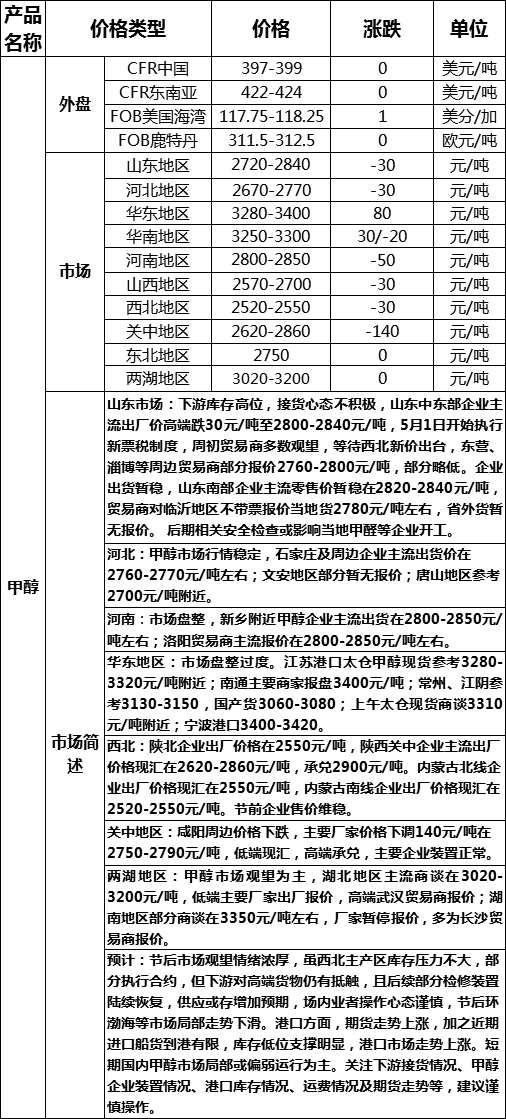 | 产品名称 | 价格类型 | | 价格 | 涨跌 | 单位 |
|---|---|---|---|---|---|
| 甲醇 | 外盘 | CFR中国 | 397-399 | 0 | 美元/吨 |
| | | CFR东南亚 | 422-424 | 0 | 美元/吨 |
| | | FOB美国海湾 | 117.75-118.25 | 1 | 美分/加 |
| | | FOB鹿特丹 | 311.5-312.5 | 0 | 欧元/吨 |
| | 市场 | 山东地区 | 2720-2840 | -30 | 元/吨 |
| | | 河北地区 | 2670-2770 | -30 | 元/吨 |
| | | 华东地区 | 3280-3400 | 80 | 元/吨 |
| | | 华南地区 | 3250-3300 | 30/-20 | 元/吨 |
| | | 河南地区 | 2800-2850 | -50 | 元/吨 |
| | | 山西地区 | 2570-2700 | -30 | 元/吨 |
| | | 西北地区 | 2520-2550 | -30 | 元/吨 |
| | | 关中地区 | 2620-2860 | -140 | 元/吨 |
| | | 东北地区 | 2750 | 0 | 元/吨 |
| | | 两湖地区 | 3020-3200 | 0 | 元/吨 |
| | 市场简述 | 山东市场：下游库存高位，接货心态不积极，山东中东部企业主流出厂价高端跌30元/吨至2800-2840元/吨，5月1日开始执行新票税制度，周初贸易商多数观望，等待西北新价出台，东营、淄博等周边贸易商部分报价2760-2800元/吨，部分略低。企业出货暂稳，山东南部企业主流零售价暂稳在2820-2840元/吨，贸易商对临沂地区不带票报价当地货2780元/吨左右，省外货暂无报价。后期相关安全检查或影响当地甲醛等企业开工。 | | | |
| | | 河北：甲醇市场行情稳定，石家庄及周边企业主流出货价在2760-2770元/吨左右；文安地区部分暂无报价；唐山地区参考2700元/吨附近。 | | | |
| | | 河南：市场盘整，新乡附近甲醇企业主流出货在2800-2850元/吨左右；洛阳贸易商主流报价在2800-2850元/吨左右。 | | | |
| | | 华东地区：市场盘整过度。江苏港口太仓甲醇现货参考3280-3320元/吨附近；南通主要商家报盘3400元/吨；常州、江阴参考3130-3150，国产货3060-3080；上午太仓现货商谈3310元/吨附近；宁波港口3400-3420。 | | | |
| | | 西北：陕北企业出厂价格在2550元/吨，陕西关中企业主流出厂价格现汇在2620-2860元/吨，承兑2900元/吨。内蒙古北线企业出厂价格现汇在2550元/吨，内蒙古南线企业出厂价格现汇在2520-2550元/吨。节前企业售价维稳。 | | | |
| | | 关中地区：咸阳周边价格下跌，主要厂家价格下调140元/吨在2750-2790元/吨，低端现汇，高端承兑，主要企业装置正常。 | | | |
| | | 两湖地区：甲醇市场观望为主，湖北地区主流商谈在3020-3200元/吨，低端主要厂家出厂报价，高端武汉贸易商报价；湖南地区部分商谈在3350元/吨左右，厂家暂停报价，多为长沙贸易商报价。 | | | |
| | | 预计：节后市场观望情绪浓厚，虽西北主产区库存压力不大，部分执行合约，但下游对高端货物仍有抵触，且后续部分检修装置陆续恢复，供应或存增加预期，场内业者操作心态谨慎，节后环渤海等市场局部走势下滑。港口方面，期货走势上涨，加之近期进口船货到港有限，库存低位支撑明显，港口市场走势上涨。短期国内甲醇市场局部或偏弱运行为主。关注下游接货情况、甲醇企业装置情况、港口库存情况、运费情况及期货走势等，建议谨慎操作。 | | | |